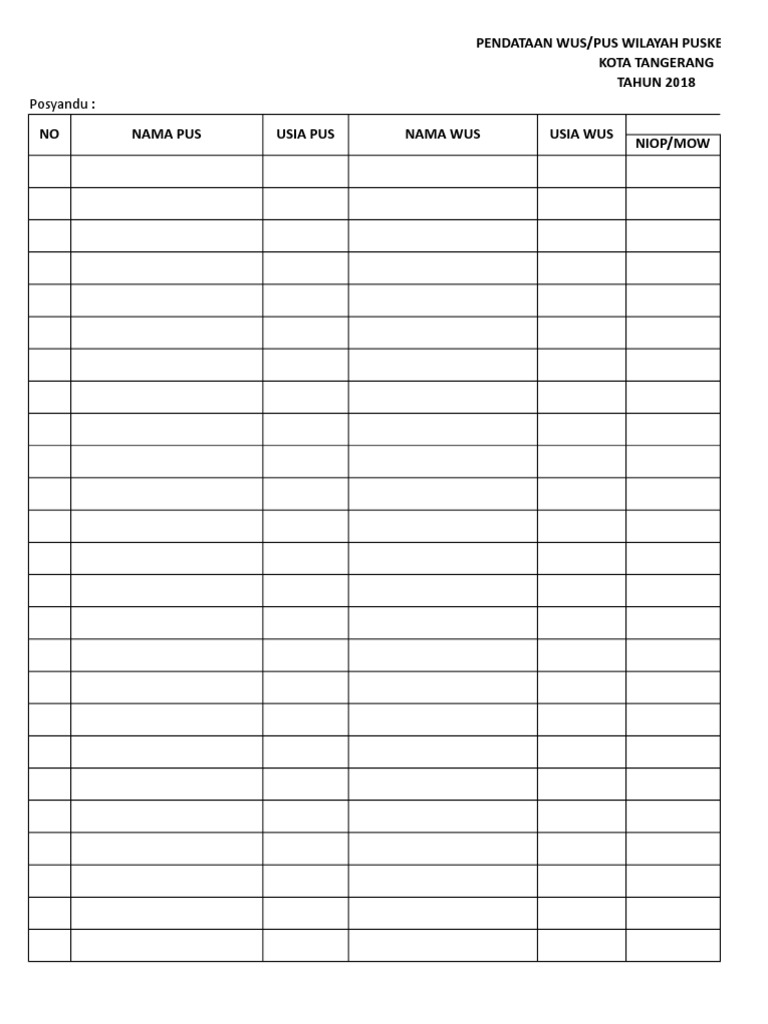 PENDATAAN WUS/PUS WILAYAH PUSKE
KOTA TANGERANG
TAHUN 2018

Posyandu :

| NO | NAMA PUS | USIA PUS | NAMA WUS | USIA WUS | NIOP/MOW |
|---|---|---|---|---|---|
| | | | | | |
| | | | | | |
| | | | | | |
| | | | | | |
| | | | | | |
| | | | | | |
| | | | | | |
| | | | | | |
| | | | | | |
| | | | | | |
| | | | | | |
| | | | | | |
| | | | | | |
| | | | | | |
| | | | | | |
| | | | | | |
| | | | | | |
| | | | | | |
| | | | | | |
| | | | | | |
| | | | | | |
| | | | | | |
| | | | | | |
| | | | | | |
| | | | | | |